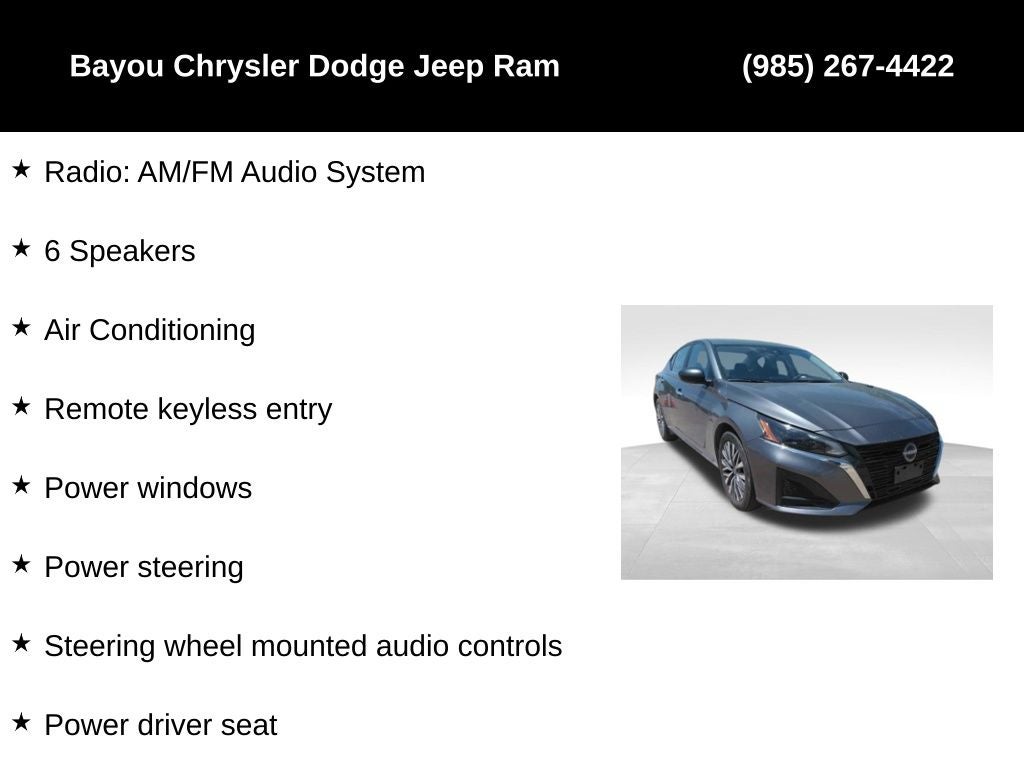 Bayou Chrysler Dodge Jeep Ram (985) 267-4422

★ Radio: AM/FM Audio System

★ 6 Speakers

★ Air Conditioning

★ Remote keyless entry

★ Power windows

★ Power steering

★ Steering wheel mounted audio controls

★ Power driver seat